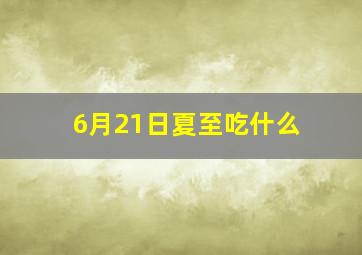 6月21日夏至吃什么